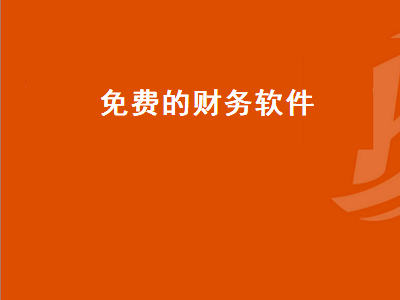 免费的财务软件